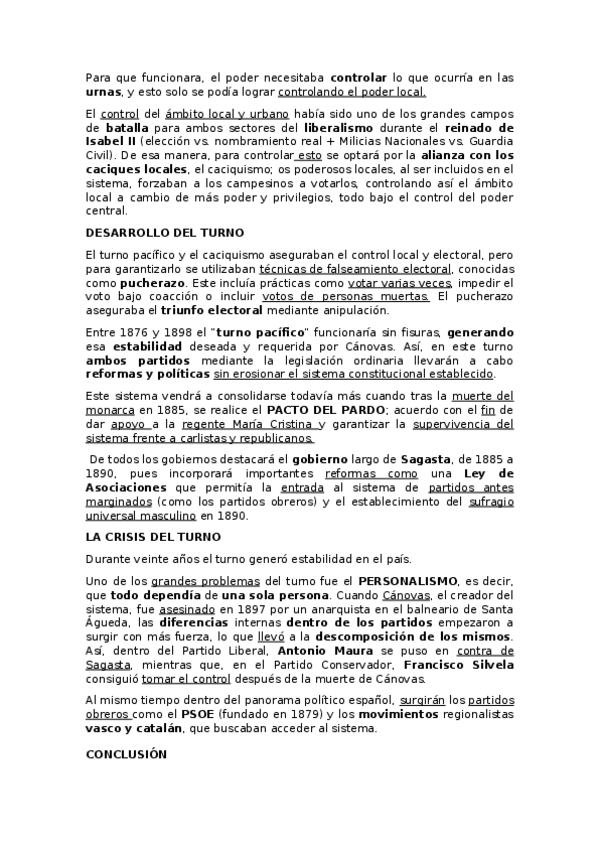 Para que funcionara, el poder necesitaba controlar lo que ocurría en las urnas, y esto solo se podía lograr controlando el poder local.

El control del ámbito local y urbano había sido uno de los grandes campos de batalla para ambos sectores del liberalismo durante el reinado de Isabel II (elección vs. nombramiento real + Milicias Nacionales vs. Guardia Civil). De esa manera, para controlar esto se optará por la alianza con los caciques locales, el caciquismo; os poderosos locales, al ser incluidos en el sistema, forzaban a los campesinos a votarlos, controlando así el ámbito local a cambio de más poder y privilegios, todo bajo el control del poder central.

DESARROLLO DEL TURNO

El turno pacífico y el caciquismo aseguraban el control local y electoral, pero para garantizarlo se utilizaban técnicas de falseamiento electoral, conocidas como pucherazo. Este incluía prácticas como votar varias veces, impedir el voto bajo coacción o incluir votos de personas muertas. El pucherazo aseguraba el triunfo electoral mediante anipulación.

Entre 1876 y 1898 el "turno pacífico" funcionaría sin fisuras, generando esa estabilidad deseada y requerida por Cánovas. Así, en este turno ambos partidos mediante la legislación ordinaria llevarán a cabo reformas y políticas sin erosionar el sistema constitucional establecido.

Este sistema vendrá a consolidarse todavía más cuando tras la muerte del monarca en 1885, se realice el PACTO DEL PARDO; acuerdo con el fin de dar apoyo a la regente María Cristina y garantizar la supervivencia del sistema frente a carlistas y republicanos.

De todos los gobiernos destacará el gobierno largo de Sagasta, de 1885 a 1890, pues incorporará importantes reformas como una Ley de Asociaciones que permitía la entrada al sistema de partidos antes marginados (como los partidos obreros) y el establecimiento del sufragio universal masculino en 1890.

LA CRISIS DEL TURNO

Durante veinte años el turno generó estabilidad en el país.

Uno de los grandes problemas del turno fue el PERSONALISMO, es decir, que todo dependía de una sola persona. Cuando Cánovas, el creador del sistema, fue asesinado en 1897 por un anarquista en el balneario de Santa Águeda, las diferencias internas dentro de los partidos empezaron a surgir con más fuerza, lo que llevó a la descomposición de los mismos. Así, dentro del Partido Liberal, Antonio Maura se puso en contra de Sagasta, mientras que, en el Partido Conservador, Francisco Silvela consiguió tomar el control después de la muerte de Cánovas.

Al mismo tiempo dentro del panorama político español, surgirán los partidos obreros como el PSOE (fundado en 1879) y los movimientos regionalistas vasco y catalán, que buscaban acceder al sistema.

CONCLUSIÓN